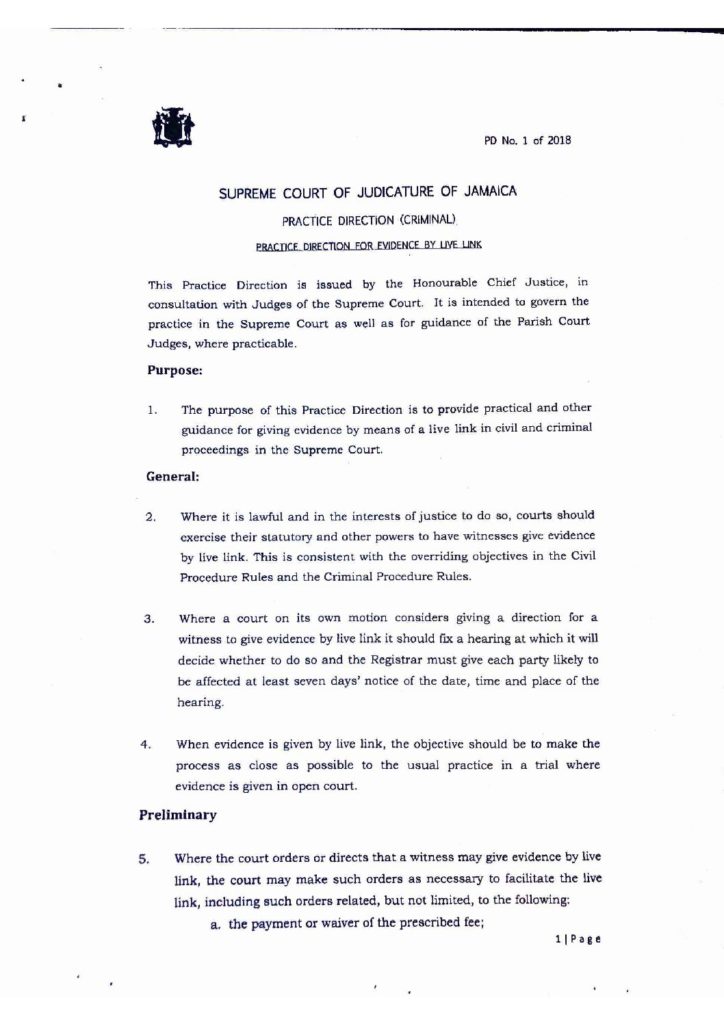 PD No. 1 of 2018

SUPREME COURT OF JUDICATURE OF JAMAICA

PRACTICE DIRECTION (CRIMINAL)

PRACTICE DIRECTION FOR EVIDENCE BY LIVE LINK

This Practice Direction is issued by the Honourable Chief Justice, in consultation with Judges of the Supreme Court. It is intended to govern the practice in the Supreme Court as well as for guidance of the Parish Court Judges, where practicable.

Purpose:

1. The purpose of this Practice Direction is to provide practical and other guidance for giving evidence by means of a live link in civil and criminal proceedings in the Supreme Court.

General:

2. Where it is lawful and in the interests of justice to do so, courts should exercise their statutory and other powers to have witnesses give evidence by live link. This is consistent with the overriding objectives in the Civil Procedure Rules and the Criminal Procedure Rules.

3. Where a court on its own motion considers giving a direction for a witness to give evidence by live link it should fix a hearing at which it will decide whether to do so and the Registrar must give each party likely to be affected at least seven days' notice of the date, time and place of the hearing.

4. When evidence is given by live link, the objective should be to make the process as close as possible to the usual practice in a trial where evidence is given in open court.

Preliminary

5. Where the court orders or directs that a witness may give evidence by live link, the court may make such orders as necessary to facilitate the live link, including such orders related, but not limited, to the following:

a. the payment or waiver of the prescribed fee;

1 | Page